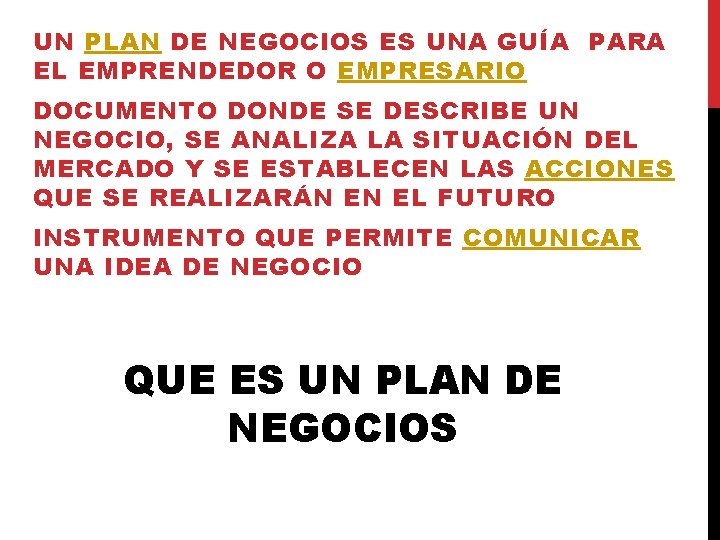 UN PLAN DE NEGOCIOS ES UNA GUÍA PARA EL EMPRENDEDOR O EMPRESARIO

DOCUMENTO DONDE SE DESCRIBE UN NEGOCIO, SE ANALIZA LA SITUACIÓN DEL MERCADO Y SE ESTABLECEN LAS ACCIONES QUE SE REALIZARÁN EN EL FUTURO

INSTRUMENTO QUE PERMITE COMUNICAR UNA IDEA DE NEGOCIO

QUE ES UN PLAN DE NEGOCIOS